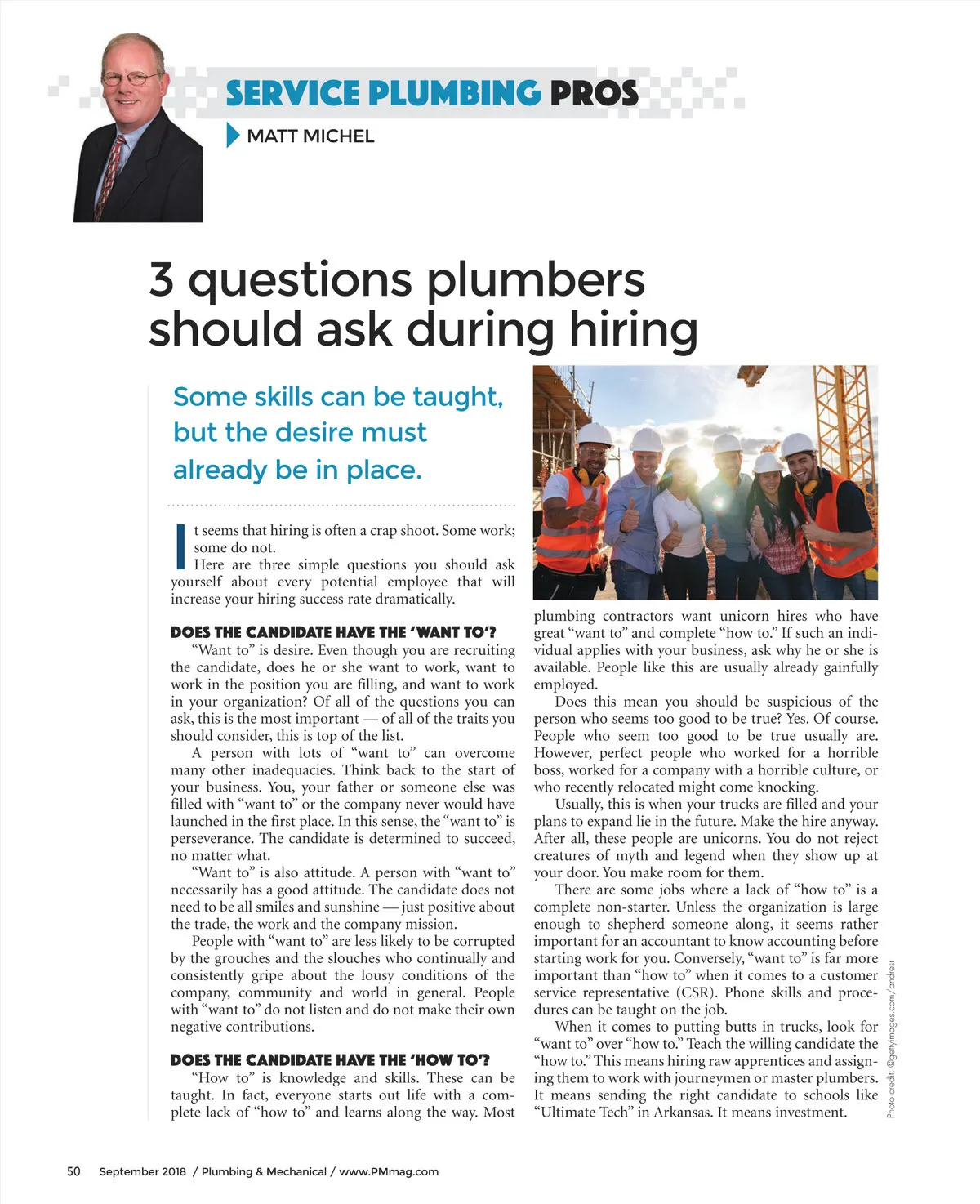 SERVICE PLUMBING PROS

MATT MICHEL

3 questions plumbers should ask during hiring

Some skills can be taught, but the desire must already be in place.

It seems that hiring is often a crap shoot. Some work; some do not.

Here are three simple questions you should ask yourself about every potential employee that will increase your hiring success rate dramatically.

DOES THE CANDIDATE HAVE THE 'WANT TO'?

"Want to" is desire. Even though you are recruiting the candidate, does he or she want to work, want to work in the position you are filling, and want to work in your organization? Of all of the questions you can ask, this is the most important — of all of the traits you should consider, this is top of the list.

A person with lots of "want to" can overcome many other inadequacies. Think back to the start of your business. You, your father or someone else was filled with "want to" or the company never would have launched in the first place. In this sense, the "want to" is perseverance. The candidate is determined to succeed, no matter what.

"Want to" is also attitude. A person with "want to" necessarily has a good attitude. The candidate does not need to be all smiles and sunshine — just positive about the trade, the work and the company mission.

People with "want to" are less likely to be corrupted by the grouches and the slouches who continually and consistently gripe about the lousy conditions of the company, community and world in general. People with "want to" do not listen and do not make their own negative contributions.

DOES THE CANDIDATE HAVE THE 'HOW TO'?

"How to" is knowledge and skills. These can be taught. In fact, everyone starts out life with a complete lack of "how to" and learns along the way. Most plumbing contractors want unicorn hires who have great "want to" and complete "how to." If such an individual applies with your business, ask why he or she is available. People like this are usually already gainfully employed.

Does this mean you should be suspicious of the person who seems too good to be true? Yes. Of course. People who seem too good to be true usually are. However, perfect people who worked for a horrible boss, worked for a company with a horrible culture, or who recently relocated might come knocking.

Usually, this is when your trucks are filled and your plans to expand lie in the future. Make the hire anyway. After all, these people are unicorns. You do not reject creatures of myth and legend when they show up at your door. You make room for them.

There are some jobs where a lack of "how to" is a complete non-starter. Unless the organization is large enough to shepherd someone along, it seems rather important for an accountant to know accounting before starting work for you. Conversely, "want to" is far more important than "how to" when it comes to a customer service representative (CSR). Phone skills and procedures can be taught on the job.

When it comes to putting butts in trucks, look for "want to" over "how to." Teach the willing candidate the "how to." This means hiring raw apprentices and assigning them to work with journeymen or master plumbers. It means sending the right candidate to schools like "Ultimate Tech" in Arkansas. It means investment.

Photo credit: ©gettyimages.com/andresr

50 September 2018 / Plumbing & Mechanical / www.PMmag.com